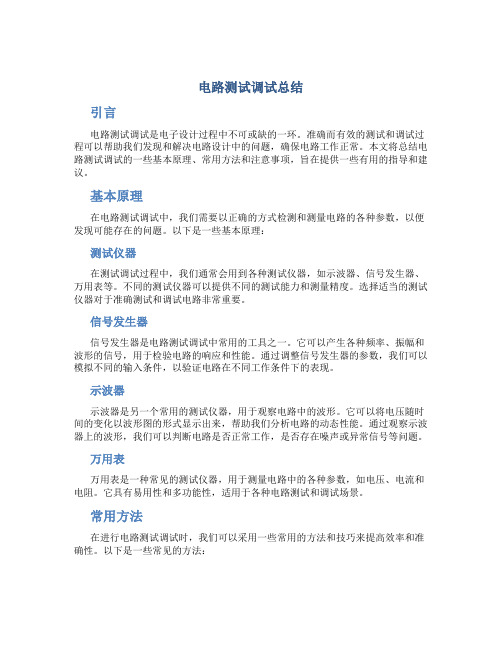 电路测试调试总结

引言

电路测试调试是电子设计过程中不可或缺的一环。准确而有效的测试和调试过程可以帮助我们发现和解决电路设计中的问题，确保电路工作正常。本文将总结电路测试调试的一些基本原理、常用方法和注意事项，旨在提供一些有用的指导和建议。

基本原理

在电路测试调试中，我们需要以正确的方式检测和测量电路的各种参数，以便发现可能存在的问题。以下是一些基本原理：

测试仪器

在测试调试过程中，我们通常会用到各种测试仪器，如示波器、信号发生器、万用表等。不同的测试仪器可以提供不同的测试能力和测量精度。选择适当的测试仪器对于准确测试和调试电路非常重要。

信号发生器

信号发生器是电路测试调试中常用的工具之一。它可以产生各种频率、振幅和波形的信号，用于检验电路的响应和性能。通过调整信号发生器的参数，我们可以模拟不同的输入条件，以验证电路在不同工作条件下的表现。

示波器

示波器是另一个常用的测试仪器，用于观察电路中的波形。它可以将电压随时间的变化以波形图的形式显示出来，帮助我们分析电路的动态性能。通过观察示波器上的波形，我们可以判断电路是否正常工作，是否存在噪声或异常信号等问题。

万用表

万用表是一种常见的测试仪器，用于测量电路中的各种参数，如电压、电流和电阻。它具有易用性和多功能性，适用于各种电路测试和调试场景。

常用方法

在进行电路测试调试时，我们可以采用一些常用的方法和技巧来提高效率和准确性。以下是一些常见的方法：